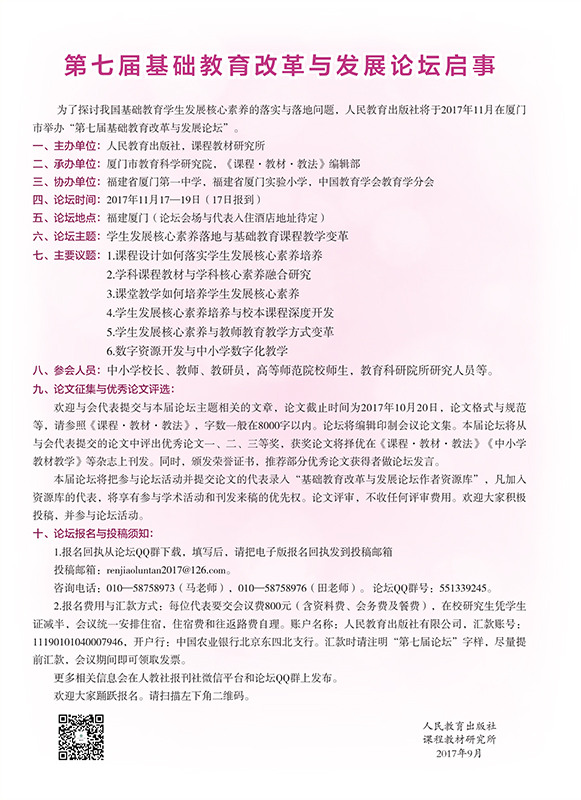 第七届基础教育改革与发展论坛启事

为了探讨我国基础教育学生发展核心素养的落实与落地问题，人民教育出版社将于2017年11月在厦门市举办“第七届基础教育改革与发展论坛”。

一、主办单位：人民教育出版社，课程教材研究所

二、承办单位：厦门市教育科学研究院，《课程·教材·教法》编辑部

三、协办单位：福建省厦门第一中学，福建省厦门实验小学，中国教育学会教育学分会

四、论坛时间：2017年11月17—19日（17日报到）

五、论坛地点：福建厦门（论坛会场与代表入住酒店地址待定）

六、论坛主题：学生发展核心素养落地与基础教育课程教学变革

七、主要议题：1.课程设计如何落实学生发展核心素养培养

2.学科课程教材与学科核心素养融合研究

3.课堂教学如何培养学生发展核心素养

4.学生发展核心素养培养与校本课程深度开发

5.学生发展核心素养与教师教育教学方式变革

6.数字资源开发与中小学数字化教学

八、参会人员：中小学校长、教师、教研员，高等师范院校师生，教育科研院所研究人员等。

九、论文征集与优秀论文评选：

欢迎与会代表提交与本届论坛主题相关的文章，论文截止时间为2017年10月20日，论文格式与规范等，请参照《课程·教材·教法》，字数一般在8000字以内。论坛将编辑印制会议论文集。本届论坛将从与会代表提交的论文中评出优秀论文一、二、三等奖，获奖论文将择优在《课程·教材·教法》《中小学教材教学》等杂志上刊发。同时，颁发荣誉证书，推荐部分优秀论文获得者做论坛发言。

本届论坛将把参与论坛活动并提交论文的代表录入“基础教育改革与发展论坛作者资源库”，凡加入资源库的代表，将享有参与学术活动和刊发来稿的优先权。论文评审，不收任何评审费用。欢迎大家积极投稿，并参与论坛活动。

十、论坛报名与投稿须知：

1.报名回执从论坛QQ群下载，填写后，请把电子版报名回执发到投稿邮箱

投稿邮箱：renjiaoluntan2017@126.com。

咨询电话：010—58758973（马老师），010—58758976（田老师）。论坛QQ群号：551339245。

2.报名费用与汇款方式：每位代表要交会议费800元（含资料费、会务费及餐费），在校研究生凭学生证减半，会议统一安排住宿，住宿费和往返路费自理。账户名称：人民教育出版社有限公司，汇款账号：11190101040007946，开户行：中国农业银行北京东四北支行。汇款时请注明“第七届论坛”字样，尽量提前汇款，会议期间即可领取发票。

更多相关信息会在人教社报刊社微信平台和论坛QQ群上发布。

欢迎大家踊跃报名。请扫描左下角二维码。

人民教育出版社
课程教材研究所
2017年9月